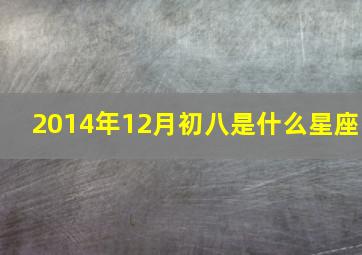 2014年12月初八是什么星座